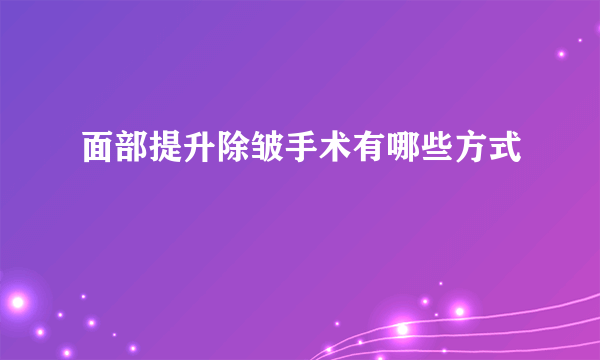 面部提升除皱手术有哪些方式